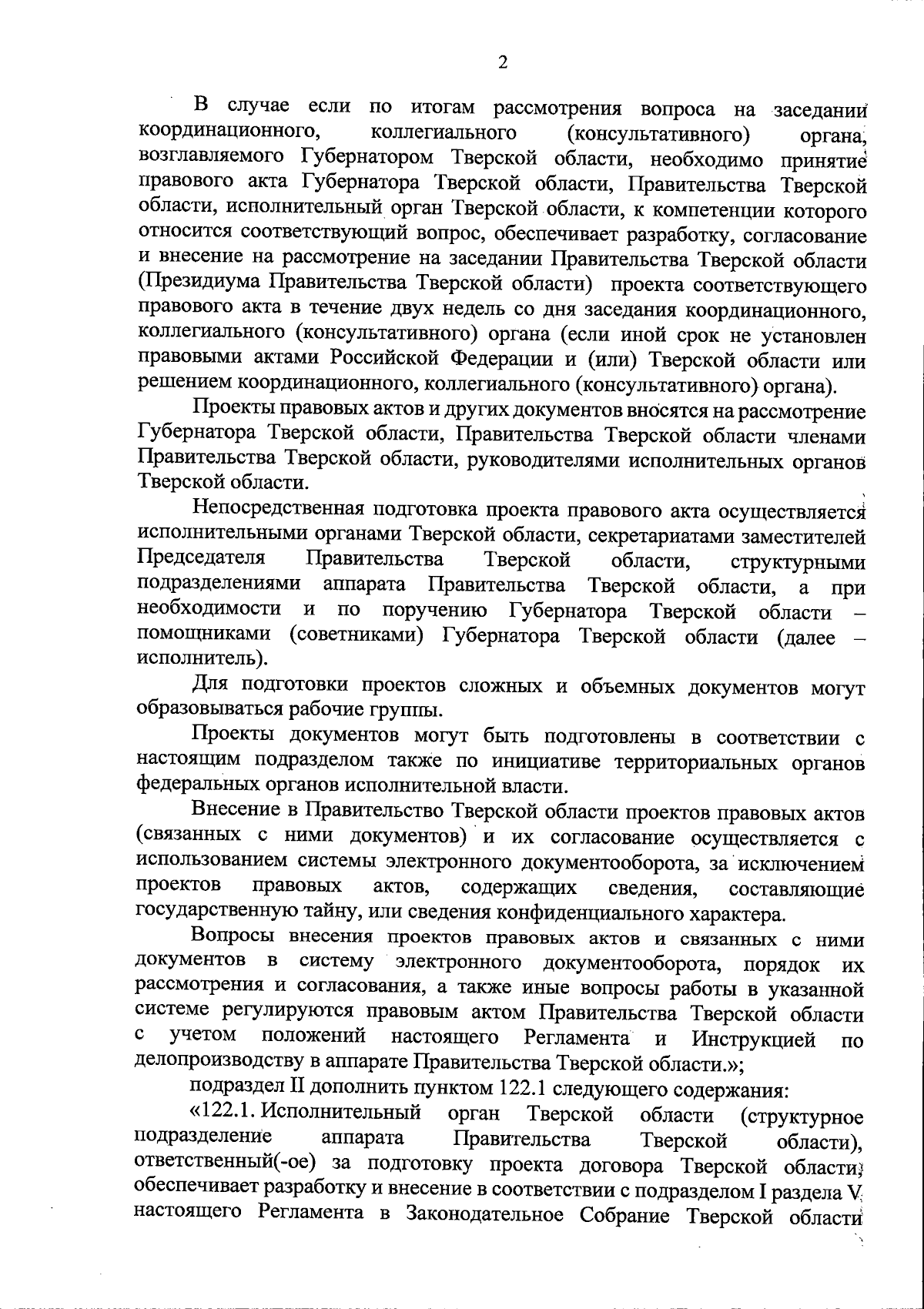 2

В случае если по итогам рассмотрения вопроса на заседании координационного, коллегиального (консультативного) органа, возглавляемого Губернатором Тверской области, необходимо принятие правового акта Губернатора Тверской области, Правительства Тверской области, исполнительный орган Тверской области, к компетенции которого относится соответствующий вопрос, обеспечивает разработку, согласование и внесение на рассмотрение на заседании Правительства Тверской области (Президиума Правительства Тверской области) проекта соответствующего правового акта в течение двух недель со дня заседания координационного, коллегиального (консультативного) органа (если иной срок не установлен правовыми актами Российской Федерации и (или) Тверской области или решением координационного, коллегиального (консультативного) органа).

Проекты правовых актов и других документов вносятся на рассмотрение Губернатора Тверской области, Правительства Тверской области членами Правительства Тверской области, руководителями исполнительных органов Тверской области.

Непосредственная подготовка проекта правового акта осуществляется исполнительными органами Тверской области, секретариатами заместителей Председателя Правительства Тверской области, структурными подразделениями аппарата Правительства Тверской области, а при необходимости и по поручению Губернатора Тверской области – помощниками (советниками) Губернатора Тверской области (далее – исполнитель).

Для подготовки проектов сложных и объемных документов могут образовываться рабочие группы.

Проекты документов могут быть подготовлены в соответствии с настоящим подразделом также по инициативе территориальных органов федеральных органов исполнительной власти.

Внесение в Правительство Тверской области проектов правовых актов (связанных с ними документов) и их согласование осуществляется с использованием системы электронного документооборота, за исключением проектов правовых актов, содержащих сведения, составляющие государственную тайну, или сведения конфиденциального характера.

Вопросы внесения проектов правовых актов и связанных с ними документов в систему электронного документооборота, порядок их рассмотрения и согласования, а также иные вопросы работы в указанной системе регулируются правовым актом Правительства Тверской области с учетом положений настоящего Регламента и Инструкцией по делопроизводству в аппарате Правительства Тверской области.»;

подраздел II дополнить пунктом 122.1 следующего содержания:

«122.1. Исполнительный орган Тверской области (структурное подразделение аппарата Правительства Тверской области), ответственный(-ое) за подготовку проекта договора Тверской области, обеспечивает разработку и внесение в соответствии с подразделом I раздела V настоящего Регламента в Законодательное Собрание Тверской области